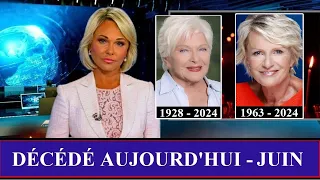 1928 - 2024

1963 - 2024

DÉCÉDÉ AUJOURD'HUI - JUIN